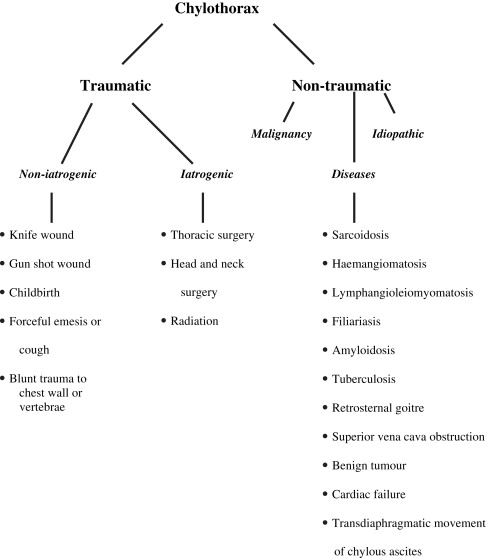 Chylothorax

Traumatic

Non-traumatic

Malignancy

Idiopathic

Non-iatrogenic

Iatrogenic

Diseases

• Knife wound
• Gun shot wound
• Childbirth
• Forceful emesis or cough
• Blunt trauma to chest wall or vertebrae

• Thoracic surgery
• Head and neck surgery
• Radiation

• Sarcoidosis
• Haemangiomatosis
• Lymphangioleiomyomatosis
• Filiariasis
• Amyloidosis
• Tuberculosis
• Retrosternal goitre
• Superior vena cava obstruction
• Benign tumour
• Cardiac failure
• Transdiaphragmatic movement of chylous ascites